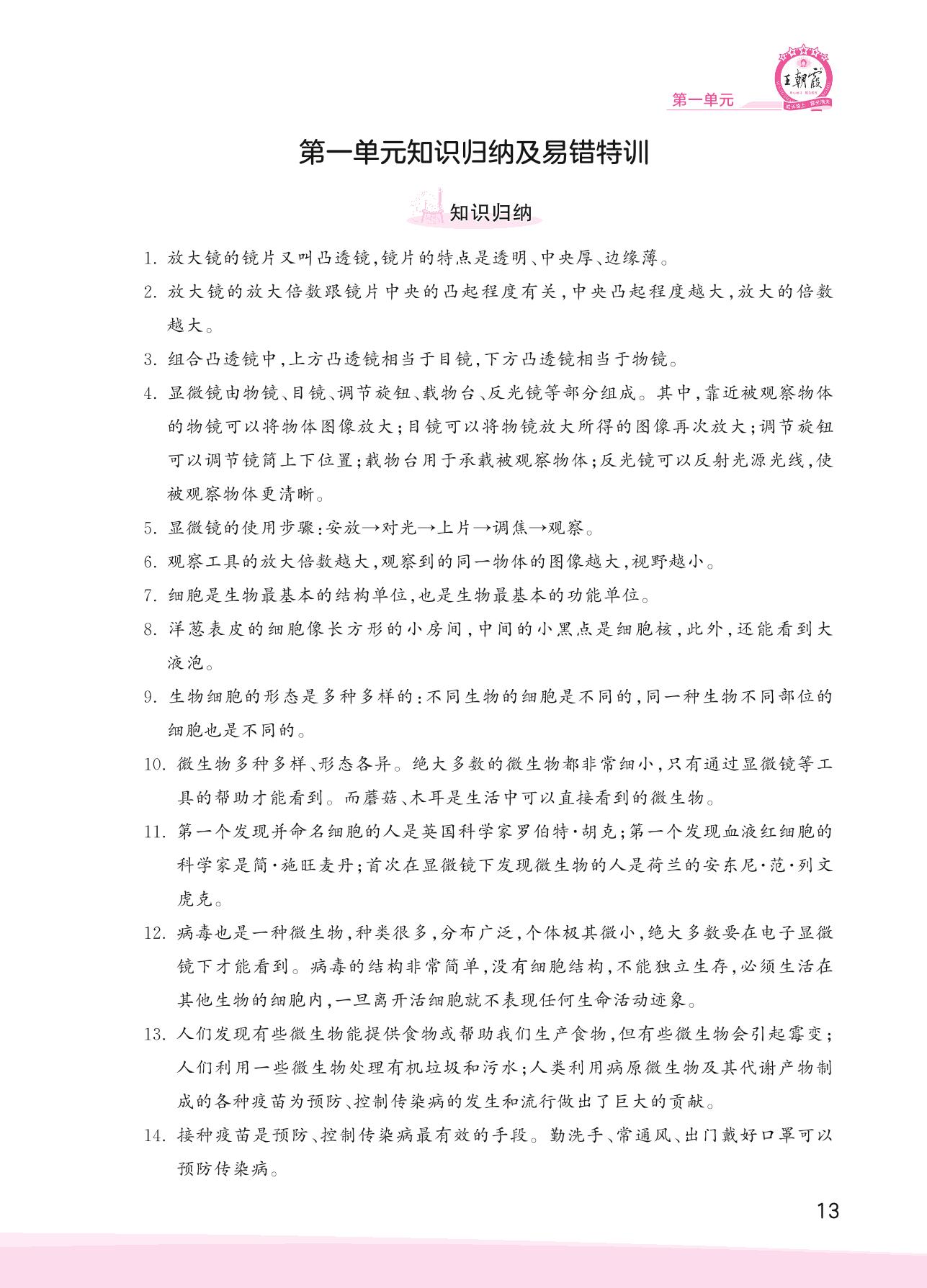 王朝霞

第一单元

第一单元知识归纳及易错特训

知识归纳

1. 放大镜的镜片又叫凸透镜,镜片的特点是透明、中央厚、边缘薄。

2. 放大镜的放大倍数跟镜片中央的凸起程度有关,中央凸起程度越大,放大的倍数越大。

3. 组合凸透镜中,上方凸透镜相当于目镜,下方凸透镜相当于物镜。

4. 显微镜由物镜、目镜、调节旋钮、载物台、反光镜等部分组成。其中,靠近被观察物体的物镜可以将物体图像放大;目镜可以将物镜放大所得的图像再次放大;调节旋钮可以调节镜筒上下位置;载物台用于承载被观察物体;反光镜可以反射光源光线,使被观察物体更清晰。

5. 显微镜的使用步骤:安放→对光→上片→调焦→观察。

6. 观察工具的放大倍数越大,观察到的同一物体的图像越大,视野越小。

7. 细胞是生物最基本的结构单位,也是生物最基本的功能单位。

8. 洋葱表皮的细胞像长方形的小房间,中间的小黑点是细胞核,此外,还能看到大液泡。

9. 生物细胞的形态是多种多样的:不同生物的细胞是不同的,同一种生物不同部位的细胞也是不同的。

10. 微生物多种多样、形态各异。绝大多数的微生物都非常细小,只有通过显微镜等工具的帮助才能看到。而蘑菇、木耳是生活中可以直接看到的微生物。

11. 第一个发现并命名细胞的人是英国科学家罗伯特·胡克;第一个发现血液红细胞的科学家是简·施旺麦丹;首次在显微镜下发现微生物的人是荷兰的安东尼·范·列文虎克。

12. 病毒也是一种微生物,种类很多,分布广泛,个体极其微小,绝大多数要在电子显微镜下才能看到。病毒的结构非常简单,没有细胞结构,不能独立生存,必须生活在其他生物的细胞内,一旦离开活细胞就不表现任何生命活动迹象。

13. 人们发现有些微生物能提供食物或帮助我们生产食物,但有些微生物会引起霉变;人们利用一些微生物处理有机垃圾和污水;人类利用病原微生物及其代谢产物制成的各种疫苗为预防、控制传染病的发生和流行做出了巨大的贡献。

14. 接种疫苗是预防、控制传染病最有效的手段。勤洗手、常通风、出门戴好口罩可以预防传染病。

13